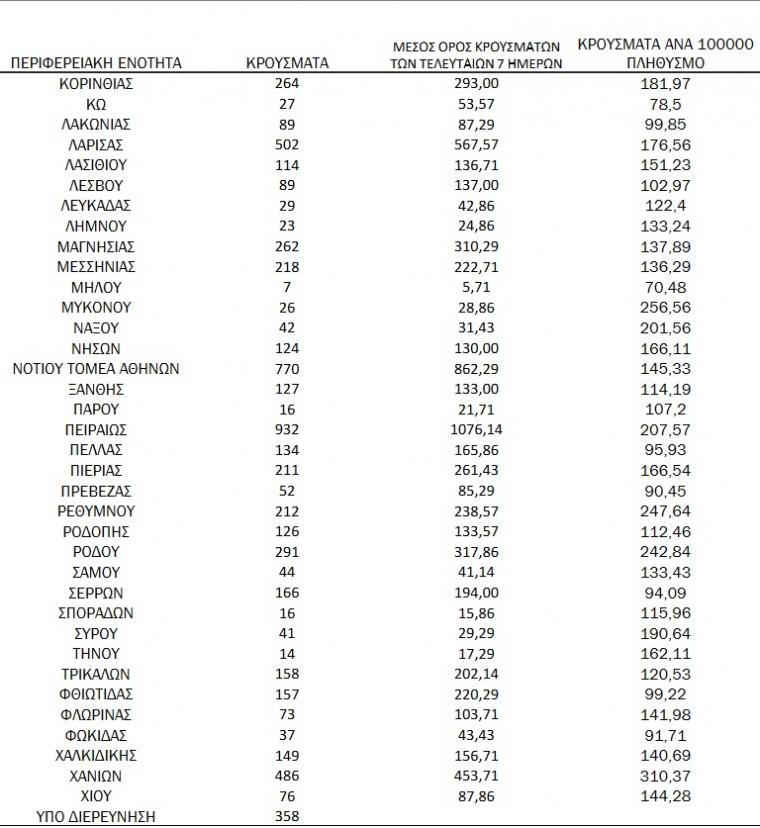 | ΠΕΡΙΦΕΡΕΙΑΚΗ ΕΝΟΤΗΤΑ | ΚΡΟΥΣΜΑΤΑ | ΜΕΣΟΣ ΟΡΟΣ ΚΡΟΥΣΜΑΤΩΝ ΤΩΝ ΤΕΛΕΥΤΑΙΩΝ 7 ΗΜΕΡΩΝ | ΚΡΟΥΣΜΑΤΑ ΑΝΑ 100000 ΠΛΗΘΥΣΜΟ |
|---|---|---|---|
| ΚΟΡΙΝΘΙΑΣ | 264 | 293,00 | 181,97 |
| ΚΩ | 27 | 53,57 | 78,5 |
| ΛΑΚΩΝΙΑΣ | 89 | 87,29 | 99,85 |
| ΛΑΡΙΣΑΣ | 502 | 567,57 | 176,56 |
| ΛΑΣΙΘΙΟΥ | 114 | 136,71 | 151,23 |
| ΛΕΣΒΟΥ | 89 | 137,00 | 102,97 |
| ΛΕΥΚΑΔΑΣ | 29 | 42,86 | 122,4 |
| ΛΗΜΝΟΥ | 23 | 24,86 | 133,24 |
| ΜΑΓΝΗΣΙΑΣ | 262 | 310,29 | 137,89 |
| ΜΕΣΣΗΝΙΑΣ | 218 | 222,71 | 136,29 |
| ΜΗΛΟΥ | 7 | 5,71 | 70,48 |
| ΜΥΚΟΝΟΥ | 26 | 28,86 | 256,56 |
| ΝΑΞΟΥ | 42 | 31,43 | 201,56 |
| ΝΗΣΩΝ | 124 | 130,00 | 166,11 |
| ΝΟΤΙΟΥ ΤΟΜΕΑ ΑΘΗΝΩΝ | 770 | 862,29 | 145,33 |
| ΞΑΝΘΗΣ | 127 | 133,00 | 114,19 |
| ΠΑΡΟΥ | 16 | 21,71 | 107,2 |
| ΠΕΙΡΑΙΩΣ | 932 | 1076,14 | 207,57 |
| ΠΕΛΛΑΣ | 134 | 165,86 | 95,93 |
| ΠΙΕΡΙΑΣ | 211 | 261,43 | 166,54 |
| ΠΡΕΒΕΖΑΣ | 52 | 85,29 | 90,45 |
| ΡΕΘΥΜΝΟΥ | 212 | 238,57 | 247,64 |
| ΡΟΔΟΠΗΣ | 126 | 133,57 | 112,46 |
| ΡΟΔΟΥ | 291 | 317,86 | 242,84 |
| ΣΑΜΟΥ | 44 | 41,14 | 133,43 |
| ΣΕΡΡΩΝ | 166 | 194,00 | 94,09 |
| ΣΠΟΡΑΔΩΝ | 16 | 15,86 | 115,96 |
| ΣΥΡΟΥ | 41 | 29,29 | 190,64 |
| ΤΗΝΟΥ | 14 | 17,29 | 162,11 |
| ΤΡΙΚΑΛΩΝ | 158 | 202,14 | 120,53 |
| ΦΘΙΩΤΙΔΑΣ | 157 | 220,29 | 99,22 |
| ΦΛΩΡΙΝΑΣ | 73 | 103,71 | 141,98 |
| ΦΩΚΙΔΑΣ | 37 | 43,43 | 91,71 |
| ΧΑΛΚΙΔΙΚΗΣ | 149 | 156,71 | 140,69 |
| ΧΑΝΙΩΝ | 486 | 453,71 | 310,37 |
| ΧΙΟΥ | 76 | 87,86 | 144,28 |
| ΥΠΟ ΔΙΕΡΕΥΝΗΣΗ | 358 | | |